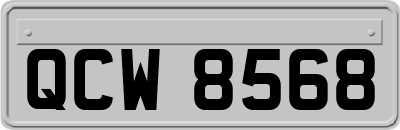 QCW 8568